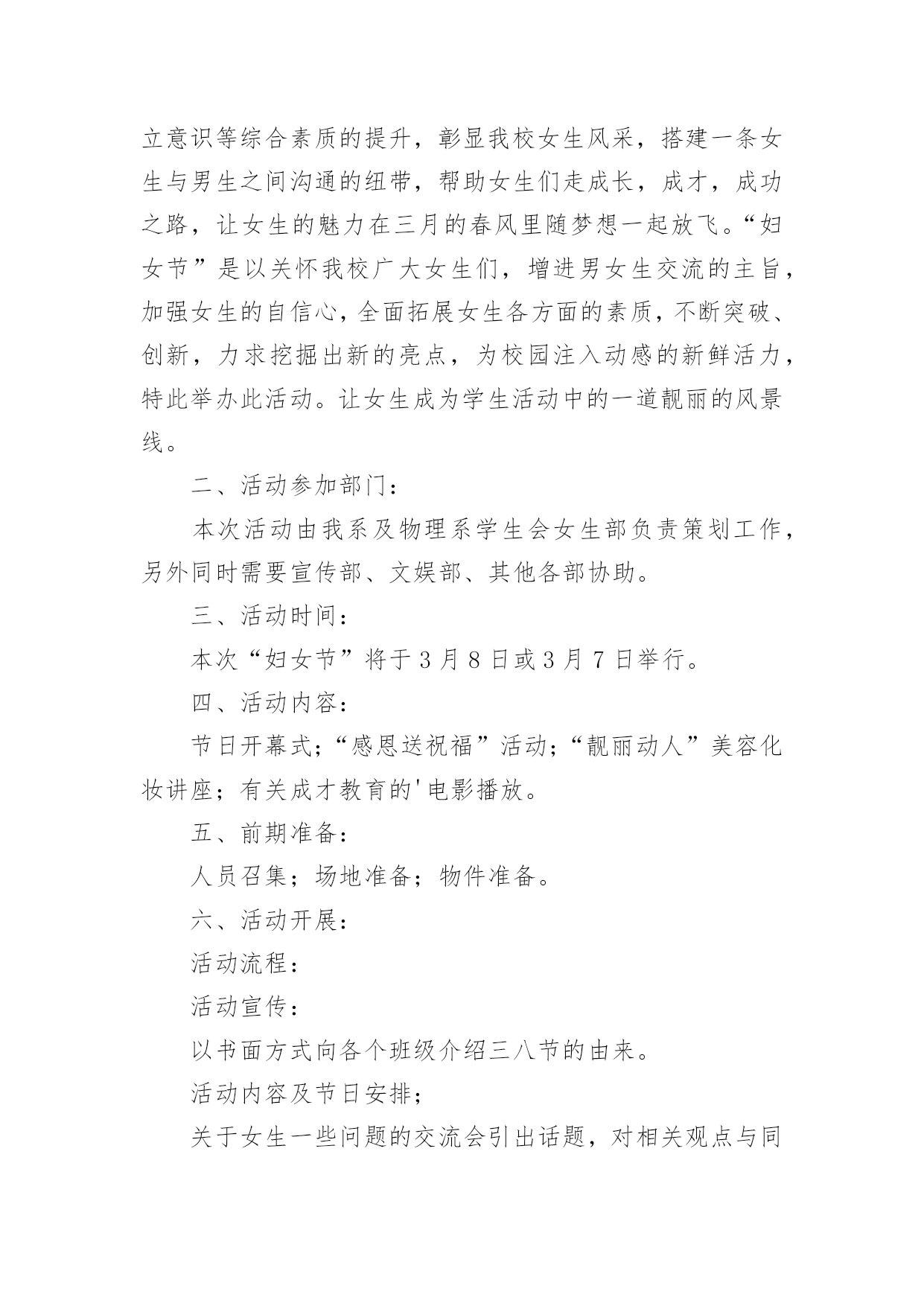 立意识等综合素质的提升，彰显我校女生风采，搭建一条女生与男生之间沟通的纽带，帮助女生们走成长，成才，成功之路，让女生的魅力在三月的春风里随梦想一起放飞。“妇女节”是以关怀我校广大女生们，增进男女生交流的主旨，加强女生的自信心，全面拓展女生各方面的素质，不断突破、创新，力求挖掘出新的亮点，为校园注入动感的新鲜活力，特此举办此活动。让女生成为学生活动中的一道靓丽的风景线。

二、活动参加部门：

本次活动由我系及物理系学生会女生部负责策划工作，另外同时需要宣传部、文娱部、其他各部协助。

三、活动时间：

本次“妇女节”将于3月8日或3月7日举行。

四、活动内容：

节日开幕式；“感恩送祝福”活动；“靓丽动人”美容化妆讲座；有关成才教育的'电影播放。

五、前期准备：

人员召集；场地准备；物件准备。

六、活动开展：

活动流程：

活动宣传：

以书面方式向各个班级介绍三八节的由来。

活动内容及节日安排；

关于女生一些问题的交流会引出话题，对相关观点与同